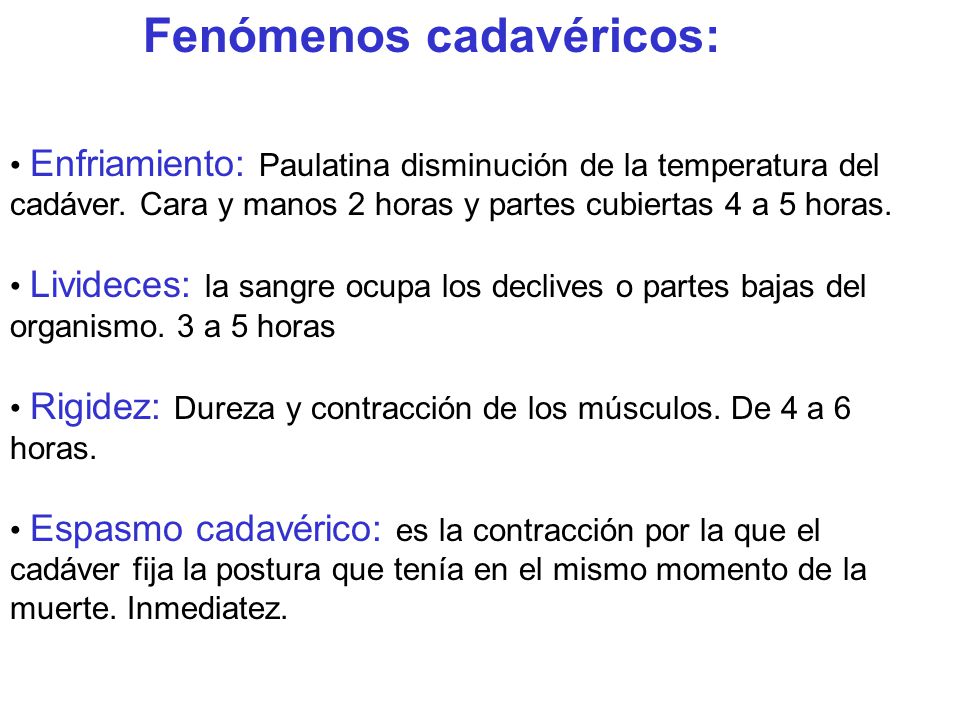 Fenómenos cadavéricos:

• Enfriamiento: Paulatina disminución de la temperatura del cadáver. Cara y manos 2 horas y partes cubiertas 4 a 5 horas.

• Livideces: la sangre ocupa los declives o partes bajas del organismo. 3 a 5 horas

• Rigidez: Dureza y contracción de los músculos. De 4 a 6 horas.

• Espasmo cadavérico: es la contracción por la que el cadáver fija la postura que tenía en el mismo momento de la muerte. Inmediatez.